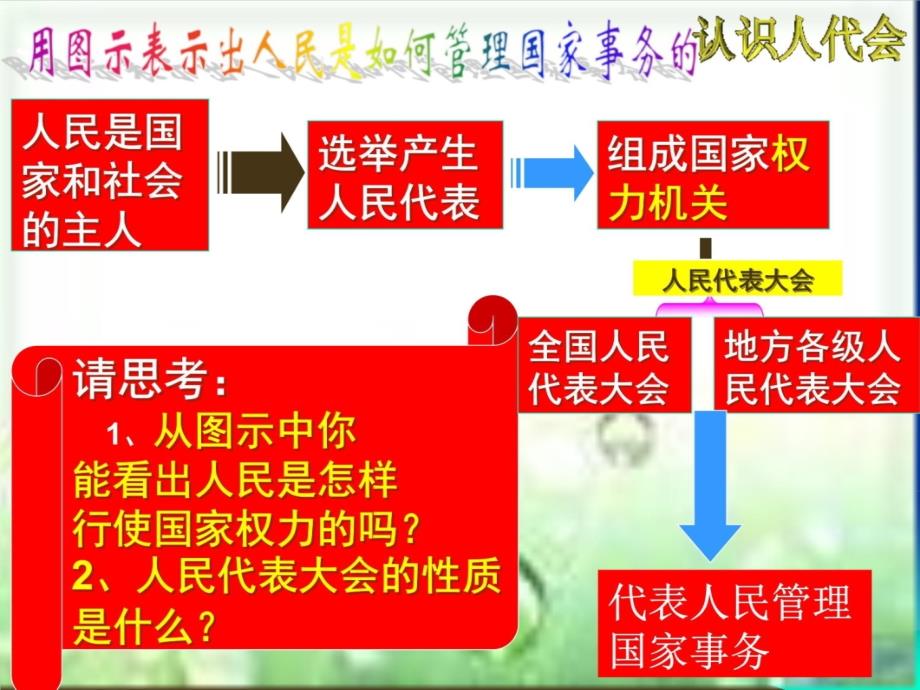 用图示表示出人民是如何管理国家事务的

认识人代会

人民是国家和社会的主人

选举产生人民代表

组成国家权力机关

人民代表大会

全国人民代表大会

地方各级人民代表大会

代表人民管理国家事务

请思考：

1、从图示中你能看出人民是怎样行使国家权力的吗？

2、人民代表大会的性质是什么？